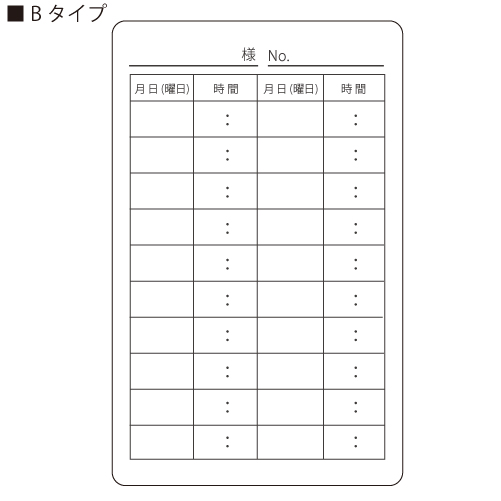 ■ B タイプ

様 No.

| 月日(曜日) | 時間 | 月日(曜日) | 時間 |
|---|---|---|---|
| | : | | : |
| | : | | : |
| | : | | : |
| | : | | : |
| | : | | : |
| | : | | : |
| | : | | : |
| | : | | : |
| | : | | : |
| | : | | : |